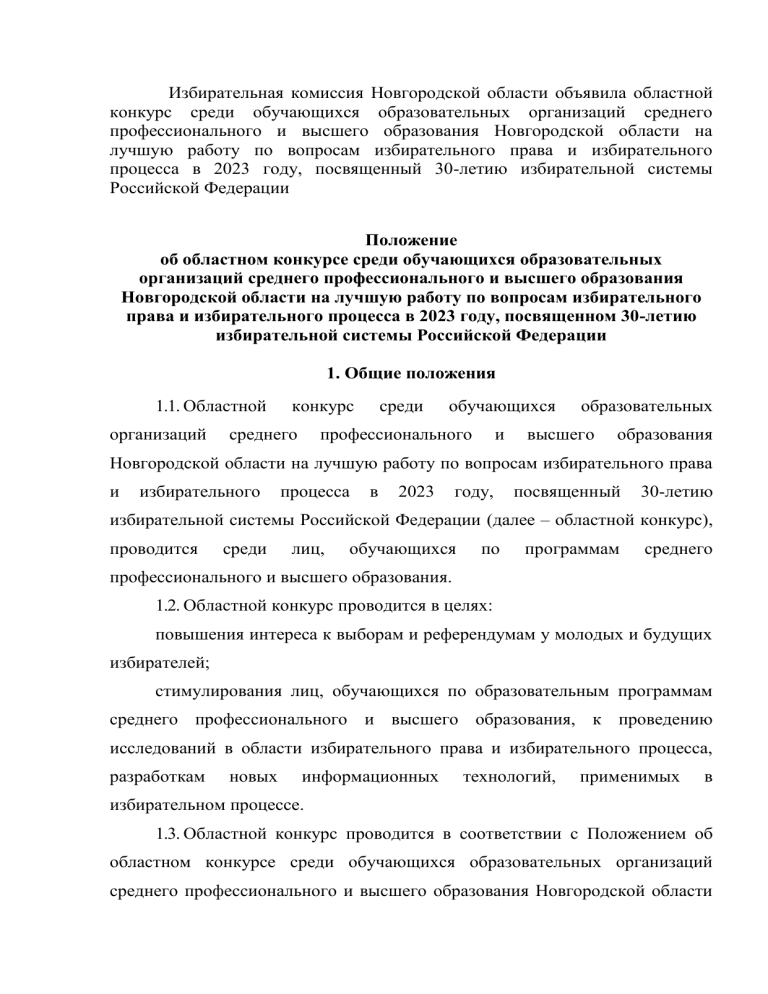 Избирательная комиссия Новгородской области объявила областной конкурс среди обучающихся образовательных организаций среднего профессионального и высшего образования Новгородской области на лучшую работу по вопросам избирательного права и избирательного процесса в 2023 году, посвященный 30-летию избирательной системы Российской Федерации

Положение
об областном конкурсе среди обучающихся образовательных организаций среднего профессионального и высшего образования Новгородской области на лучшую работу по вопросам избирательного права и избирательного процесса в 2023 году, посвященном 30-летию избирательной системы Российской Федерации

1. Общие положения

1.1. Областной конкурс среди обучающихся образовательных организаций среднего профессионального и высшего образования Новгородской области на лучшую работу по вопросам избирательного права и избирательного процесса в 2023 году, посвященный 30-летию избирательной системы Российской Федерации (далее – областной конкурс), проводится среди лиц, обучающихся по программам среднего профессионального и высшего образования.

1.2. Областной конкурс проводится в целях:

повышения интереса к выборам и референдумам у молодых и будущих избирателей;

стимулирования лиц, обучающихся по образовательным программам среднего профессионального и высшего образования, к проведению исследований в области избирательного права и избирательного процесса, разработкам новых информационных технологий, применимых в избирательном процессе.

1.3. Областной конкурс проводится в соответствии с Положением об областном конкурсе среди обучающихся образовательных организаций среднего профессионального и высшего образования Новгородской области